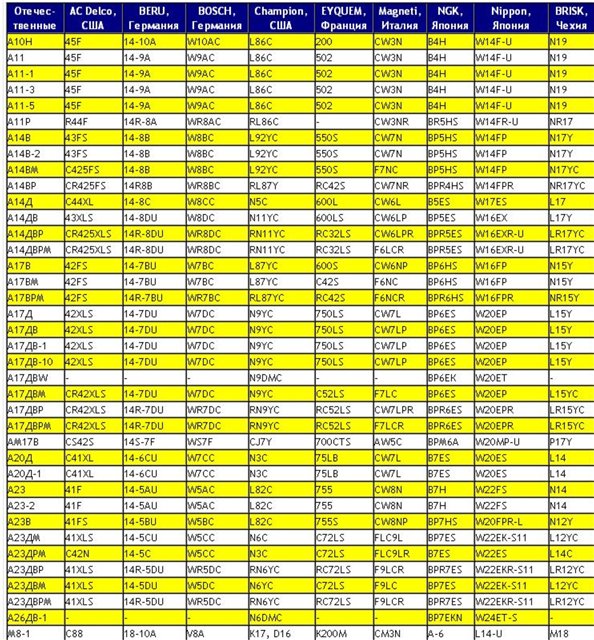 | Отечественные | AC Delco, США | BERU, Германия | BOSCH, Германия | Champion, США | EYQUEM, Франция | Magneti, Италия | NGK, Япония | Nippon, Япония | BRISK, Чехия |
|---|---|---|---|---|---|---|---|---|---|
| А10Н | 45F | 14-10A | W10AC | L86C | 200 | CW3N | B4H | W14F-U | N19 |
| А11 | 45F | 14-9A | W9AC | L86C | 502 | CW3N | B4H | W14F-U | N19 |
| А11-1 | 45F | 14-9A | W9AC | L86C | 502 | CW3N | B4H | W14F-U | N19 |
| А11-3 | 45F | 14-9A | W9AC | L86C | 502 | CW3N | B4H | W14F-U | N19 |
| А11-5 | 45F | 14-9A | W9AC | L86C | 502 | CW3N | B4H | W14F-U | N19 |
| А11Р | R44F | 14R-8A | WR8AC | RL86C | - | CW3NR | BR5HS | W14FR-U | NR17 |
| А14В | 43FS | 14-8B | W8BC | L92YC | 550S | CW7N | BP5HS | W14FP | N17Y |
| А14В-2 | 43FS | 14-8B | W8BC | L92YC | 550S | CW7N | BP5HS | W14FP | N17Y |
| А14ВМ | C425FS | 14-8B | W8BC | L92YC | 550S | F7NC | BP5HS | W14FP | N17YC |
| А14ВР | CR425FS | 14R8B | WR8BC | RL87Y | RC42S | CW7NR | BPR4HS | W14FPR | NR17YC |
| А14Д | C44XL | 14-8C | W8CC | N5C | 600L | CW6L | B5ES | W17ES | L17 |
| А14ДВ | 43XLS | 14-8DU | W8DC | N11YC | 600LS | CW6LP | BP5ES | W16EX | L17Y |
| А14ДВР | CR425XLS | 14R-8DU | WR8DC | RN11YC | RC32LS | CW6LPR | BPR5ES | W16EXR-U | LR17YC |
| А14ДВРМ | CR425XLS | 14R-8DU | WR8DC | RN11YC | RC32LS | F6LCR | BPR5ES | W16EXR-U | LR17YC |
| А17В | 42FS | 14-7BU | W7BC | L87YC | 600S | CW6NP | BP6HS | W16FP | N15Y |
| А17ВМ | 42FS | 14-7BU | W7BC | L87YC | C42S | F6NC | BP6HS | W16FP | N15Y |
| А17ВРМ | 42FS | 14R-7BU | WR7BC | RL87YC | RC42S | F6NCR | BPR6HS | W16FPR | NR15Y |
| А17Д | 42XLS | 14-7DU | W7DC | N9YC | 750LS | CW7L | BP6ES | W20EP | L15Y |
| А17ДВ | 42XLS | 14-7DU | W7DC | N9YC | 750LS | CW7LP | BP6ES | W20EP | L15Y |
| А17ДВ-1 | 42XLS | 14-7DU | W7DC | N9YC | 750LS | CW7LP | BP6ES | W20EP | L15Y |
| А17ДВ-10 | 42XLS | 14-7DU | W7DC | N9YC | 750LS | CW7LP | BP6ES | W20EP | L15Y |
| А17ДВW | - | - | - | N9DMC | - | - | BP6EK | W20ET | - |
| А17ДВМ | CR42XLS | 14-7DU | W7DC | N9YC | C52LS | F7LC | BP6ES | W20EP | L15YC |
| А17ДВР | CR42XLS | 14R-7DU | WR7DC | RN9YC | RC52LS | CW7LPR | BPR6ES | W20EPR | LR15YC |
| А17ДВРМ | CR42XLS | 14R-7DU | WR7DC | RN9YC | RC52LS | F7LCR | BPR6ES | W20EPR | LR15YC |
| АМ17В | CS42S | 14S-7F | WS7F | CJ7Y | 700CTS | AW5C | BPM6A | W20MP-U | P17Y |
| А20Д | C41XL | 14-6CU | W7CC | N3C | 75LB | CW7L | B7ES | W20ES | L14 |
| А20Д-1 | C41XL | 14-6CU | W7CC | N3C | 75LB | CW7L | B7ES | W20ES | L14 |
| А23 | 41F | 14-5AU | W5AC | L82C | 755 | CW8N | B7H | W22FS | N14 |
| А23-2 | 41F | 14-5AU | W5AC | L82C | 755 | CW8N | B7H | W22FS | N14 |
| А23В | 41FS | 14-5BU | W5BC | L82C | 755S | CW8NP | BP7HS | W20FPR-L | N12Y |
| А23ДМ | 41XLS | 14-5CU | W5CC | N6C | C72LS | FLC9L | BP7ES | W22EK-S11 | L12YC |
| А23ДРМ | C42N | 14-5C | W5CC | N3C | C72LS | FLC9LR | B7ES | W22ES | L14C |
| А23ДВР | 41XLS | 14R-5DU | WR5DC | RN6YC | RC72LS | F9LCR | BPR7ES | W22EKR-S11 | LR12YC |
| А23ДВМ | 41XLS | 14-5DU | W5DC | N6YC | C72LS | F9LC | BP7ES | W22EK-S11 | L12YC |
| А23ДВРМ | 41XLS | 14R-5DU | WR5DC | RN6YC | RC72LS | F9LCR | BPR7ES | W22EKR-S11 | LR12YC |
| А26ДВ-1 | - | - | - | N6DMC | - | - | BP7EKN | W24ET-S | - |
| М8-1 | C88 | 18-10A | V8A | K17, D16 | K200M | CM3N | A-6 | L14-U | M18 |